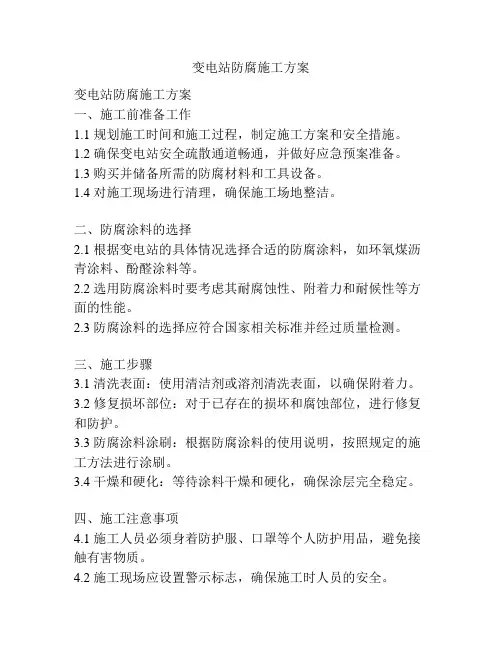 变电站防腐施工方案

变电站防腐施工方案
一、施工前准备工作
1.1 规划施工时间和施工过程，制定施工方案和安全措施。
1.2 确保变电站安全疏散通道畅通，并做好应急预案准备。
1.3 购买并储备所需的防腐材料和工具设备。
1.4 对施工现场进行清理，确保施工场地整洁。

二、防腐涂料的选择
2.1 根据变电站的具体情况选择合适的防腐涂料，如环氧煤沥青涂料、酚醛涂料等。
2.2 选用防腐涂料时要考虑其耐腐蚀性、附着力和耐候性等方面的性能。
2.3 防腐涂料的选择应符合国家相关标准并经过质量检测。

三、施工步骤
3.1 清洗表面：使用清洁剂或溶剂清洗表面，以确保附着力。
3.2 修复损坏部位：对于已存在的损坏和腐蚀部位，进行修复和防护。
3.3 防腐涂料涂刷：根据防腐涂料的使用说明，按照规定的施工方法进行涂刷。
3.4 干燥和硬化：等待涂料干燥和硬化，确保涂层完全稳定。

四、施工注意事项
4.1 施工人员必须身着防护服、口罩等个人防护用品，避免接触有害物质。
4.2 施工现场应设置警示标志，确保施工时人员的安全。